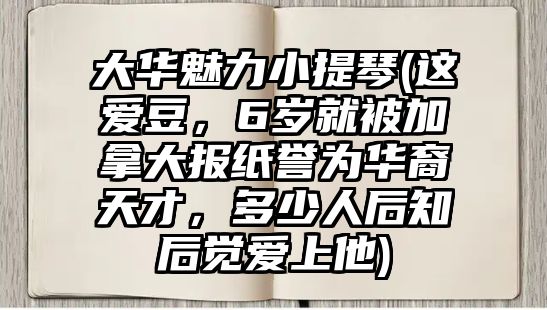 大华魅力小提琴(这爱豆，6岁就被加拿大报纸誉为华裔天才，多少人后知后觉爱上他)